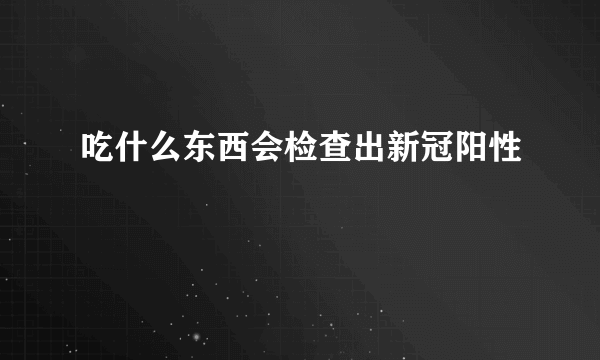 吃什么东西会检查出新冠阳性